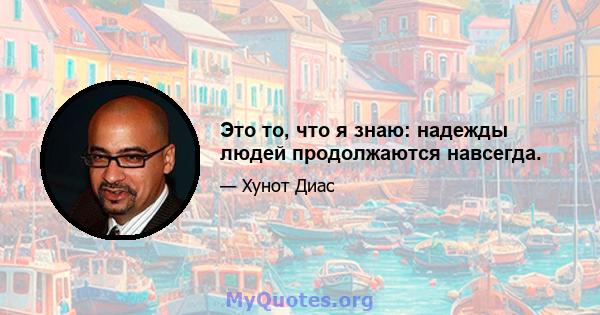 Это то, что я знаю: надежды людей продолжаются навсегда.

— Хунот Диас

MyQuotes.org